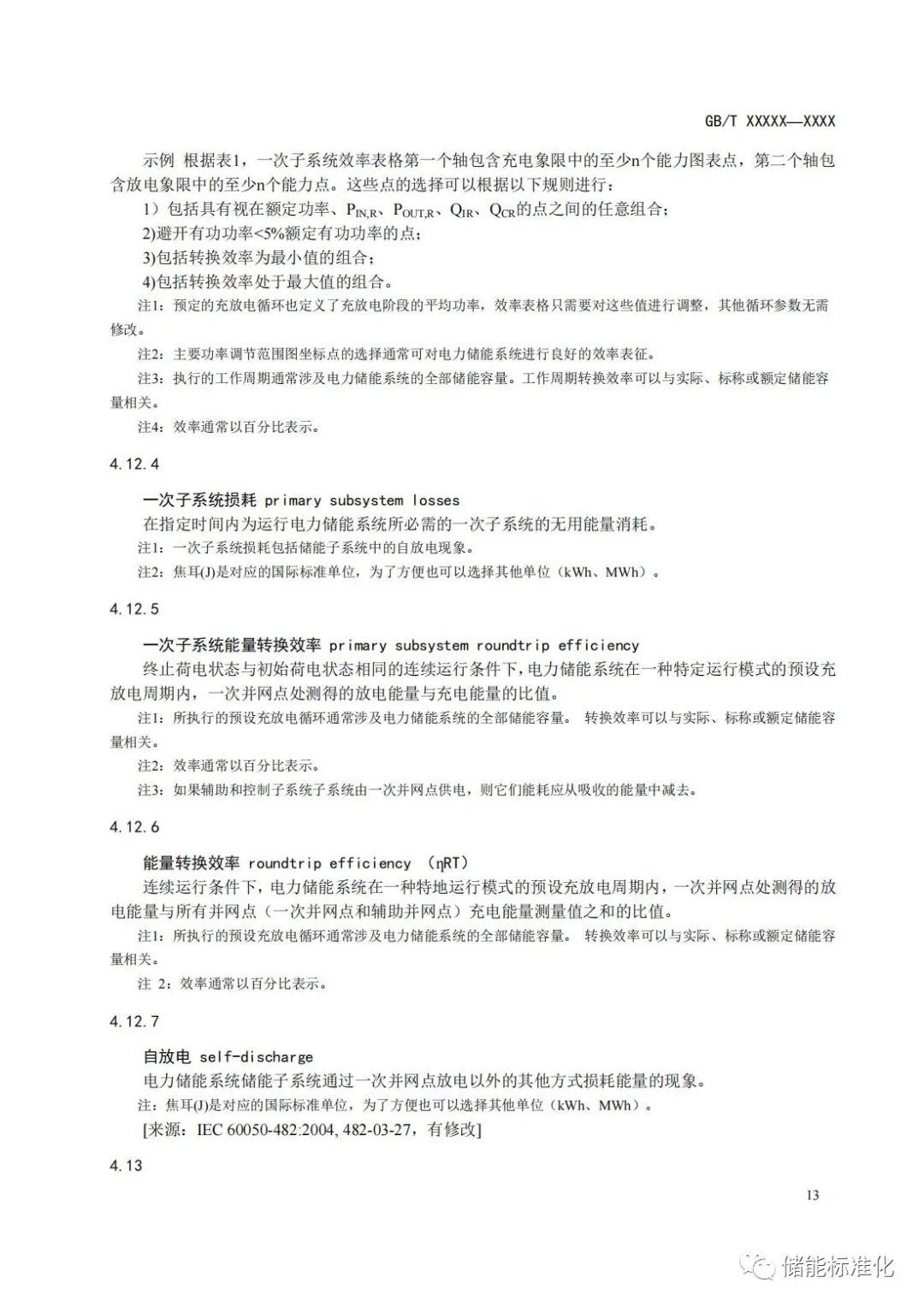 GB/T XXXXX—XXXX

示例 根据表1，一次子系统效率表格第一个轴包含充电象限中的至少n个能力图表点，第二个轴包含放电象限中的至少n个能力点。这些点的选择可以根据以下规则进行：

1）包括具有视在额定功率、$P_{IN,R}$、$P_{OUT,R}$、$Q_{IR}$、$Q_{CR}$的点之间的任意组合；

2)避开有功功率<5%额定有功功率的点；

3)包括转换效率为最小值的组合；

4)包括转换效率处于最大值的组合。

注1：预定的充放电循环也定义了充放电阶段的平均功率，效率表格只需要对这些值进行调整，其他循环参数无需修改。

注2：主要功率调节范围图坐标点的选择通常可对电力储能系统进行良好的效率表征。

注3：执行的工作周期通常涉及电力储能系统的全部储能容量。工作周期转换效率可以与实际、标称或额定储能容量相关。

注4：效率通常以百分比表示。

4.12.4

一次子系统损耗 primary subsystem losses

在指定时间内为运行电力储能系统所必需的一次子系统的无用能量消耗。

注1：一次子系统损耗包括储能子系统中的自放电现象。

注2：焦耳(J)是对应的国际标准单位，为了方便也可以选择其他单位（kWh、MWh）。

4.12.5

一次子系统能量转换效率 primary subsystem roundtrip efficiency

终止荷电状态与初始荷电状态相同的连续运行条件下，电力储能系统在一种特定运行模式的预设充放电周期内，一次并网点处测得的放电能量与充电能量的比值。

注1：所执行的预设充放电循环通常涉及电力储能系统的全部储能容量。 转换效率可以与实际、标称或额定储能容量相关。

注2：效率通常以百分比表示。

注3：如果辅助和控制子系统子系统由一次并网点供电，则它们能耗应从吸收的能量中减去。

4.12.6

能量转换效率 roundtrip efficiency （ηRT）

连续运行条件下，电力储能系统在一种特地运行模式的预设充放电周期内，一次并网点处测得的放电能量与所有并网点（一次并网点和辅助并网点）充电能量测量值之和的比值。

注1：所执行的预设充放电循环通常涉及电力储能系统的全部储能容量。 转换效率可以与实际、标称或额定储能容量相关。

注 2：效率通常以百分比表示。

4.12.7

自放电 self-discharge

电力储能系统储能子系统通过一次并网点放电以外的其他方式损耗能量的现象。

注：焦耳(J)是对应的国际标准单位，为了方便也可以选择其他单位（kWh、MWh）。

[来源：IEC 60050-482:2004, 482-03-27，有修改]

4.13

13

储能标准化